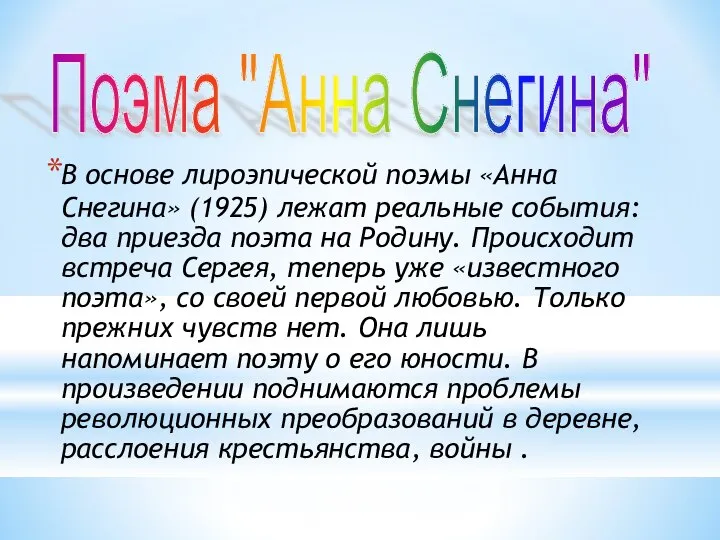 Поэма "Анна Снегина"

*В основе лироэпической поэмы «Анна Снегина» (1925) лежат реальные события: два приезда поэта на Родину. Происходит встреча Сергея, теперь уже «известного поэта», со своей первой любовью. Только прежних чувств нет. Она лишь напоминает поэту о его юности. В произведении поднимаются проблемы революционных преобразований в деревне, расслоения крестьянства, войны .